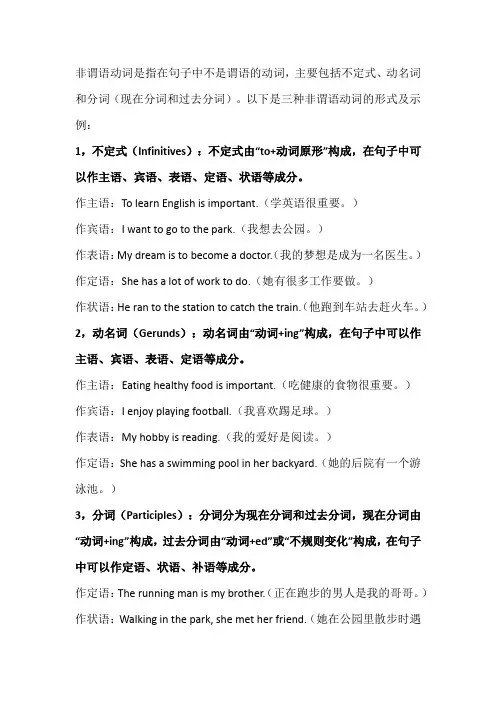 非谓语动词是指在句子中不是谓语的动词，主要包括不定式、动名词和分词（现在分词和过去分词）。以下是三种非谓语动词的形式及示例：

1，不定式（Infinitives）：不定式由“to+动词原形”构成，在句子中可以作主语、宾语、表语、定语、状语等成分。

作主语：To learn English is important.（学英语很重要。）

作宾语：I want to go to the park.（我想去公园。）

作表语：My dream is to become a doctor.（我的梦想是成为一名医生。）

作定语：She has a lot of work to do.（她有很多工作要做。）

作状语：He ran to the station to catch the train.（他跑到车站去赶火车。）

2，动名词（Gerunds）：动名词由“动词+ing”构成，在句子中可以作主语、宾语、表语、定语等成分。

作主语：Eating healthy food is important.（吃健康的食物很重要。）

作宾语：I enjoy playing football.（我喜欢踢足球。）

作表语：My hobby is reading.（我的爱好是阅读。）

作定语：She has a swimming pool in her backyard.（她的后院有一个游泳池。）

3，分词（Participles）：分词分为现在分词和过去分词，现在分词由“动词+ing”构成，过去分词由“动词+ed”或“不规则变化”构成，在句子中可以作定语、状语、补语等成分。

作定语：The running man is my brother.（正在跑步的男人是我的哥哥。）

作状语：Walking in the park, she met her friend.（她在公园里散步时遇